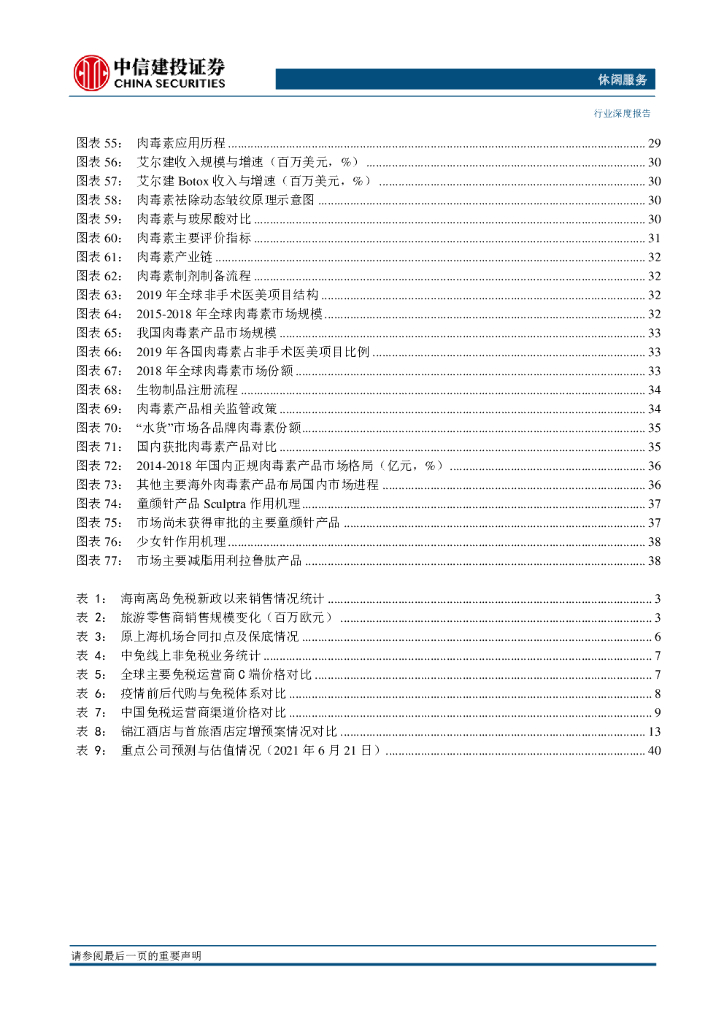 中信建投证券
CHINA SECURITIES

休闲服务

行业深度报告

图表 55： 肉毒素应用历程 ........ 29
图表 56： 艾尔建收入规模与增速（百万美元，%） ........ 30
图表 57： 艾尔建 Botox 收入与增速（百万美元，%） ........ 30
图表 58： 肉毒素祛除动态皱纹原理示意图 ........ 30
图表 59： 肉毒素与玻尿酸对比 ........ 30
图表 60： 肉毒素主要评价指标 ........ 31
图表 61： 肉毒素产业链 ........ 32
图表 62： 肉毒素制剂制备流程 ........ 32
图表 63： 2019 年全球非手术医美项目结构 ........ 32
图表 64： 2015-2018 年全球肉毒素市场规模 ........ 32
图表 65： 我国肉毒素产品市场规模 ........ 33
图表 66： 2019 年各国肉毒素占非手术医美项目比例 ........ 33
图表 67： 2018 年全球肉毒素市场份额 ........ 33
图表 68： 生物制品注册流程 ........ 34
图表 69： 肉毒素产品相关监管政策 ........ 34
图表 70： "水货"市场各品牌肉毒素份额 ........ 35
图表 71： 国内获批肉毒素产品对比 ........ 35
图表 72： 2014-2018 年国内正规肉毒素产品市场格局（亿元，%） ........ 36
图表 73： 其他主要海外肉毒素产品布局国内市场进程 ........ 36
图表 74： 童颜针产品 Sculptra 作用机理 ........ 37
图表 75： 市场尚未获得审批的主要童颜针产品 ........ 37
图表 76： 少女针作用机理 ........ 38
图表 77： 市场主要减脂用利拉鲁肽产品 ........ 38

表 1： 海南离岛免税新政以来销售情况统计 ........ 3
表 2： 旅游零售商销售规模变化（百万欧元） ........ 3
表 3： 原上海机场合同扣点及保底情况 ........ 6
表 4： 中免线上非免税业务统计 ........ 7
表 5： 全球主要免税运营商 C 端价格对比 ........ 7
表 6： 疫情前后代购与免税体系对比 ........ 8
表 7： 中国免税运营商渠道价格对比 ........ 9
表 8： 锦江酒店与首旅酒店定增预案情况对比 ........ 13
表 9： 重点公司预测与估值情况（2021 年 6 月 21 日） ........ 40

请参阅最后一页的重要声明